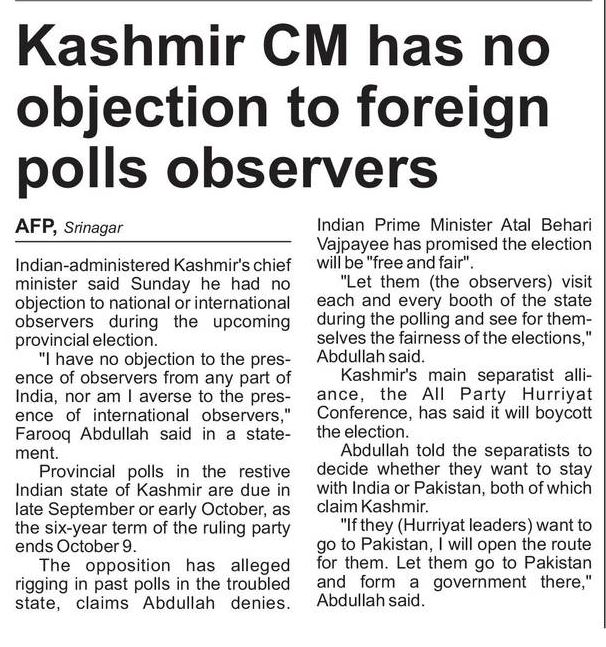 Kashmir CM has no objection to foreign polls observers

AFP, Srinagar

Indian-administered Kashmir's chief minister said Sunday he had no objection to national or international observers during the upcoming provincial election.

"I have no objection to the presence of observers from any part of India, nor am I averse to the presence of international observers," Farooq Abdullah said in a statement.

Provincial polls in the restive Indian state of Kashmir are due in late September or early October, as the six-year term of the ruling party ends October 9.

The opposition has alleged rigging in past polls in the troubled state, claims Abdullah denies. Indian Prime Minister Atal Behari Vajpayee has promised the election will be "free and fair".

"Let them (the observers) visit each and every booth of the state during the polling and see for themselves the fairness of the elections," Abdullah said.

Kashmir's main separatist alliance, the All Party Hurriyat Conference, has said it will boycott the election.

Abdullah told the separatists to decide whether they want to stay with India or Pakistan, both of which claim Kashmir.

"If they (Hurriyat leaders) want to go to Pakistan, I will open the route for them. Let them go to Pakistan and form a government there," Abdullah said.